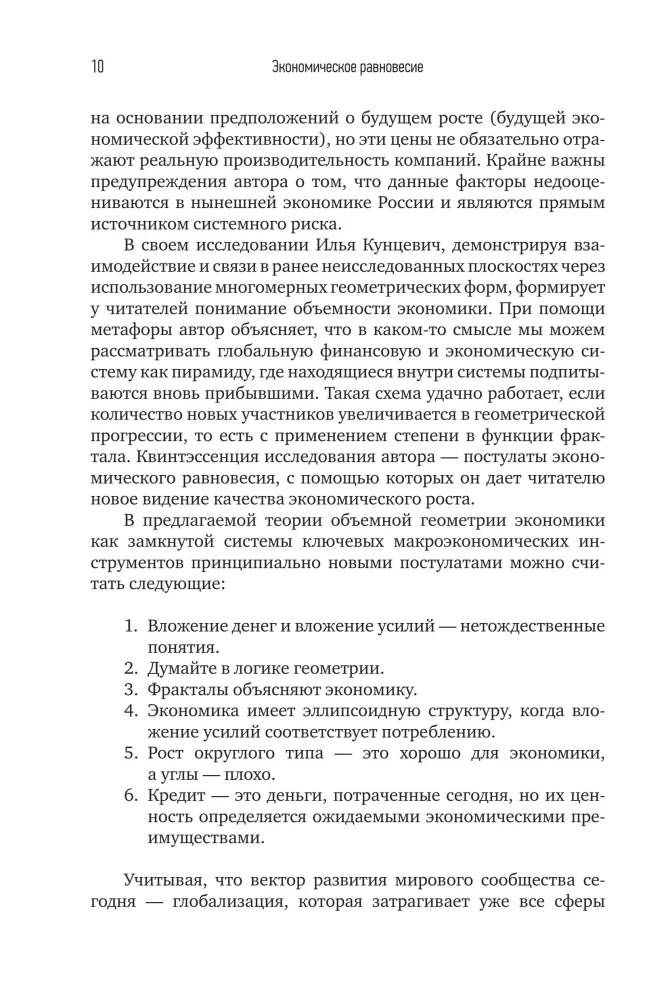 10 Экономическое равновесие

на основании предположений о будущем росте (будущей экономической эффективности), но эти цены не обязательно отражают реальную производительность компаний. Крайне важны предупреждения автора о том, что данные факторы недооцениваются в нынешней экономике России и являются прямым источником системного риска.

В своем исследовании Илья Кунцевич, демонстрируя взаимодействие и связи в ранее неисследованных плоскостях через использование многомерных геометрических форм, формирует у читателей понимание объемности экономики. При помощи метафоры автор объясняет, что в каком-то смысле мы можем рассматривать глобальную финансовую и экономическую систему как пирамиду, где находящиеся внутри системы подпитываются вновь прибывшими. Такая схема удачно работает, если количество новых участников увеличивается в геометрической прогрессии, то есть с применением степени в функции фрактала. Квинтэссенция исследования автора — постулаты экономического равновесия, с помощью которых он дает читателю новое видение качества экономического роста.

В предлагаемой теории объемной геометрии экономики как замкнутой системы ключевых макроэкономических инструментов принципиально новыми постулатами можно считать следующие:

1. Вложение денег и вложение усилий — нетождественные понятия.
2. Думайте в логике геометрии.
3. Фракталы объясняют экономику.
4. Экономика имеет эллипсоидную структуру, когда вложение усилий соответствует потреблению.
5. Рост округлого типа — это хорошо для экономики, а углы — плохо.
6. Кредит — это деньги, потраченные сегодня, но их ценность определяется ожидаемыми экономическими преимуществами.

Учитывая, что вектор развития мирового сообщества сегодня — глобализация, которая затрагивает уже все сферы